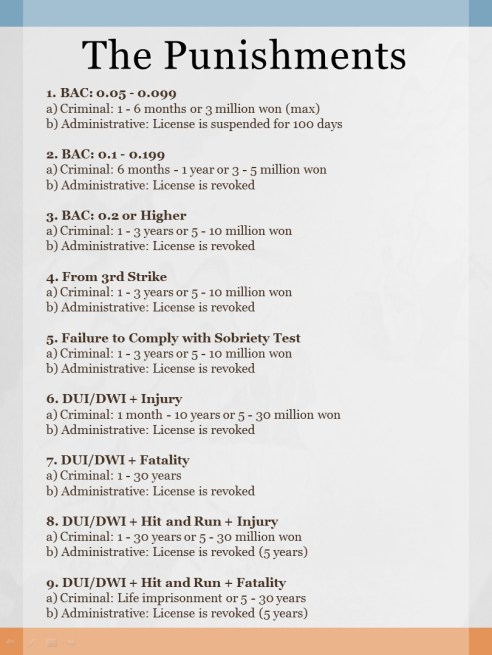 The Punishments

1. BAC: 0.05 - 0.099
a) Criminal: 1 - 6 months or 3 million won (max)
b) Administrative: License is suspended for 100 days

2. BAC: 0.1 - 0.199
a) Criminal: 6 months - 1 year or 3 - 5 million won
b) Administrative: License is revoked

3. BAC: 0.2 or Higher
a) Criminal: 1 - 3 years or 5 - 10 million won
b) Administrative: License is revoked

4. From 3rd Strike
a) Criminal: 1 - 3 years or 5 - 10 million won
b) Administrative: License is revoked

5. Failure to Comply with Sobriety Test
a) Criminal: 1 - 3 years or 5 - 10 million won
b) Administrative: License is revoked

6. DUI/DWI + Injury
a) Criminal: 1 month - 10 years or 5 - 30 million won
b) Administrative: License is revoked

7. DUI/DWI + Fatality
a) Criminal: 1 - 30 years
b) Administrative: License is revoked

8. DUI/DWI + Hit and Run + Injury
a) Criminal: 1 - 30 years or 5 - 30 million won
b) Administrative: License is revoked (5 years)

9. DUI/DWI + Hit and Run + Fatality
a) Criminal: Life imprisonment or 5 - 30 years
b) Administrative: License is revoked (5 years)